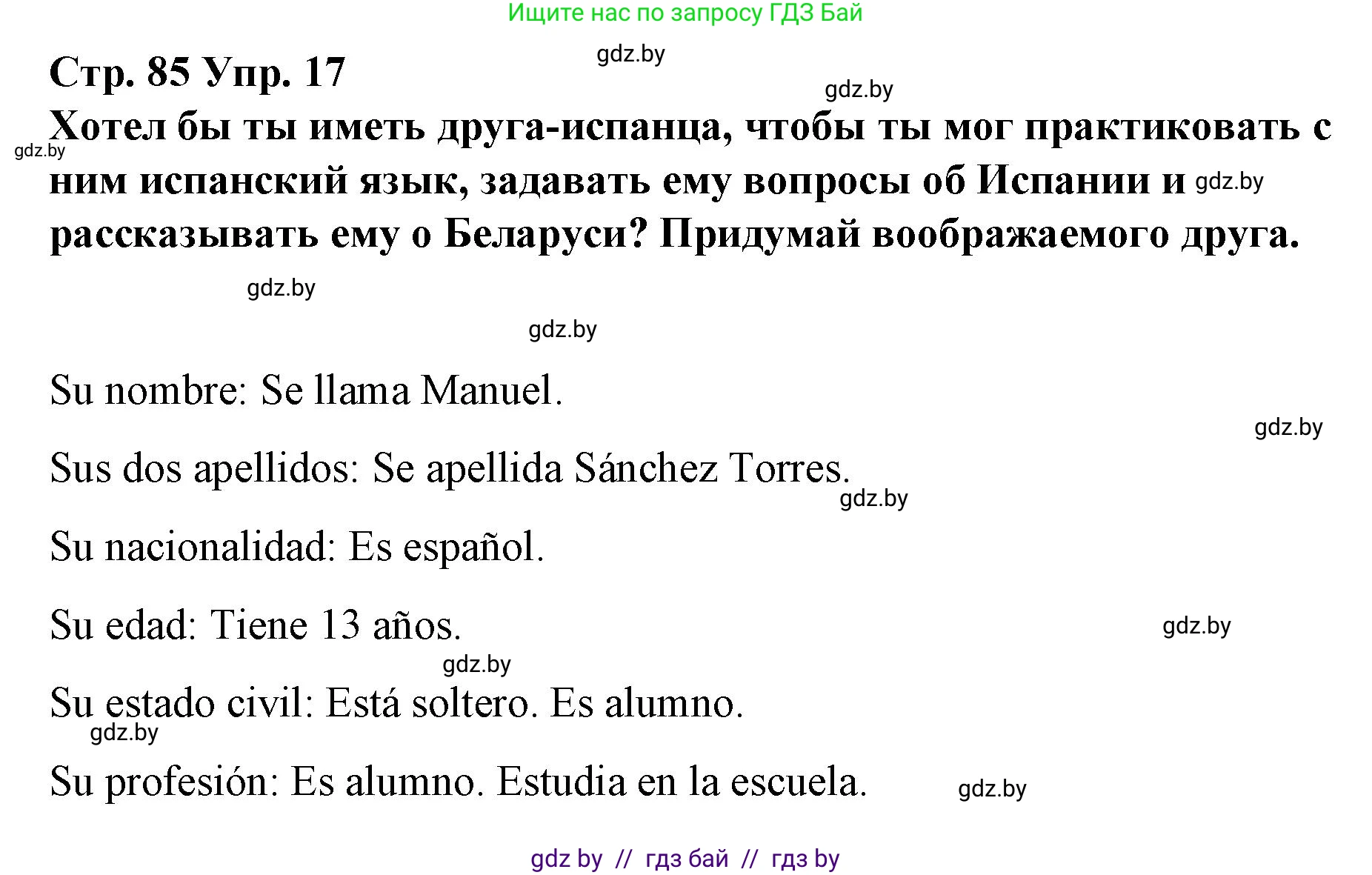 Ищите нас по запросу ГДЗ Бай

gdz.by

Стр. 85 Упр. 17

gdz.by

Хотел бы ты иметь друга-испанца, чтобы ты мог практиковать с ним испанский язык, задавать ему вопросы об Испании и рассказывать ему о Беларуси? Придумай воображаемого друга.

gdz.by

gdz.by

gdz.by

gdz.by

Su nombre: Se llama Manuel.

gdz.by

Sus dos apellidos: Se apellida Sánchez Torres.

gdz.by

Su nacionalidad: Es español.

Su edad: Tiene 13 años.

gdz.by

gdz.by

Su estado civil: Está soltero. Es alumno.

gdz.by

Su profesión: Es alumno. Estudia en la escuela.

gdz.by

gdz by // гдз бай // гдз by